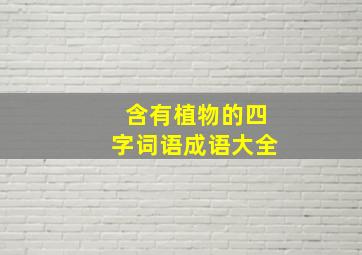 含有植物的四字词语成语大全